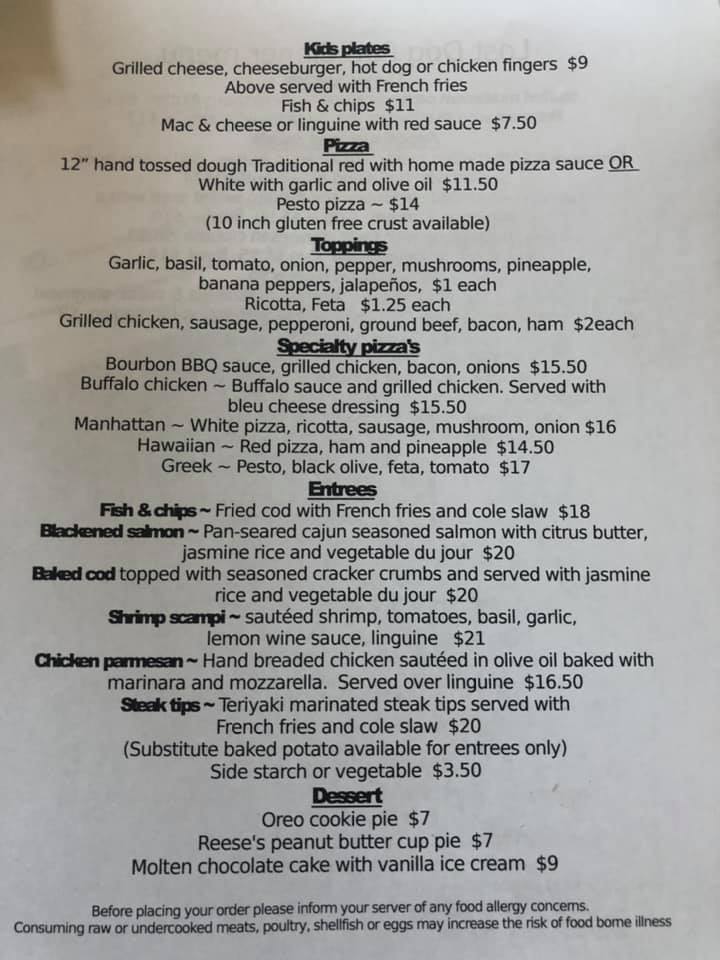 Kids plates
Grilled cheese, cheeseburger, hot dog or chicken fingers $9
Above served with French fries
Fish & chips $11
Mac & cheese or linguine with red sauce $7.50

Pizza
12" hand tossed dough Traditional red with home made pizza sauce OR
White with garlic and olive oil $11.50
Pesto pizza ~ $14
(10 inch gluten free crust available)

Toppings
Garlic, basil, tomato, onion, pepper, mushrooms, pineapple,
banana peppers, jalapeños, $1 each
Ricotta, Feta $1.25 each
Grilled chicken, sausage, pepperoni, ground beef, bacon, ham $2each

Specialty pizza's
Bourbon BBQ sauce, grilled chicken, bacon, onions $15.50
Buffalo chicken ~ Buffalo sauce and grilled chicken. Served with bleu cheese dressing $15.50
Manhattan ~ White pizza, ricotta, sausage, mushroom, onion $16
Hawaiian ~ Red pizza, ham and pineapple $14.50
Greek ~ Pesto, black olive, feta, tomato $17

Entrees
Fish & chips ~ Fried cod with French fries and cole slaw $18
Blackened salmon ~ Pan-seared cajun seasoned salmon with citrus butter, jasmine rice and vegetable du jour $20
Baked cod topped with seasoned cracker crumbs and served with jasmine rice and vegetable du jour $20
Shrimp scampi ~ sautéed shrimp, tomatoes, basil, garlic, lemon wine sauce, linguine $21
Chicken parmesan ~ Hand breaded chicken sautéed in olive oil baked with marinara and mozzarella. Served over linguine $16.50
Steak tips ~ Teriyaki marinated steak tips served with French fries and cole slaw $20
(Substitute baked potato available for entrees only)
Side starch or vegetable $3.50

Dessert
Oreo cookie pie $7
Reese's peanut butter cup pie $7
Molten chocolate cake with vanilla ice cream $9

Before placing your order please inform your server of any food allergy concerns.
Consuming raw or undercooked meats, poultry, shellfish or eggs may increase the risk of food borne illness